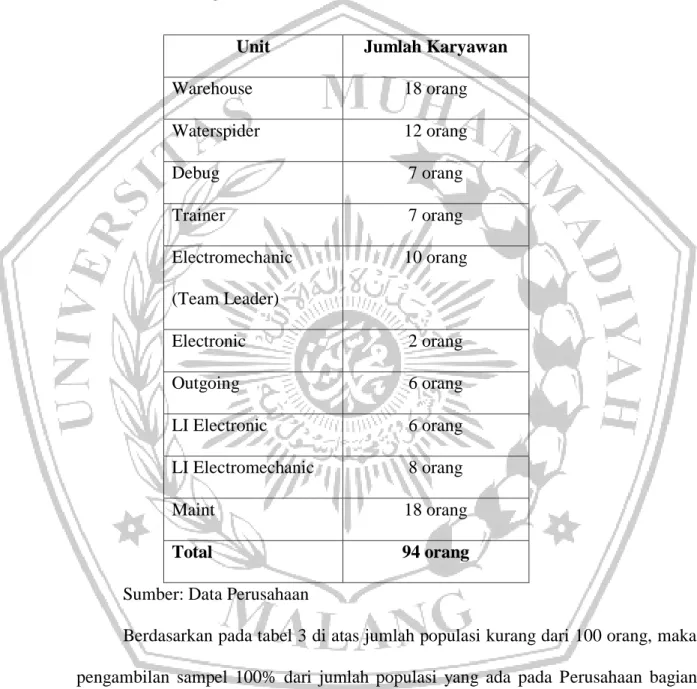 | Unit | Jumlah Karyawan |
|---|---|
| Warehouse | 18 orang |
| Waterspider | 12 orang |
| Debug | 7 orang |
| Trainer | 7 orang |
| Electromechanic (Team Leader) | 10 orang |
| Electronic | 2 orang |
| Outgoing | 6 orang |
| LI Electronic | 6 orang |
| LI Electromechanic | 8 orang |
| Maint | 18 orang |
| Total | 94 orang |

Sumber: Data Perusahaan

Berdasarkan pada tabel 3 di atas jumlah populasi kurang dari 100 orang, maka pengambilan sampel 100% dari jumlah populasi yang ada pada Perusahaan bagian

UNIVERSITAS MUHAMMADIYAH MALANG